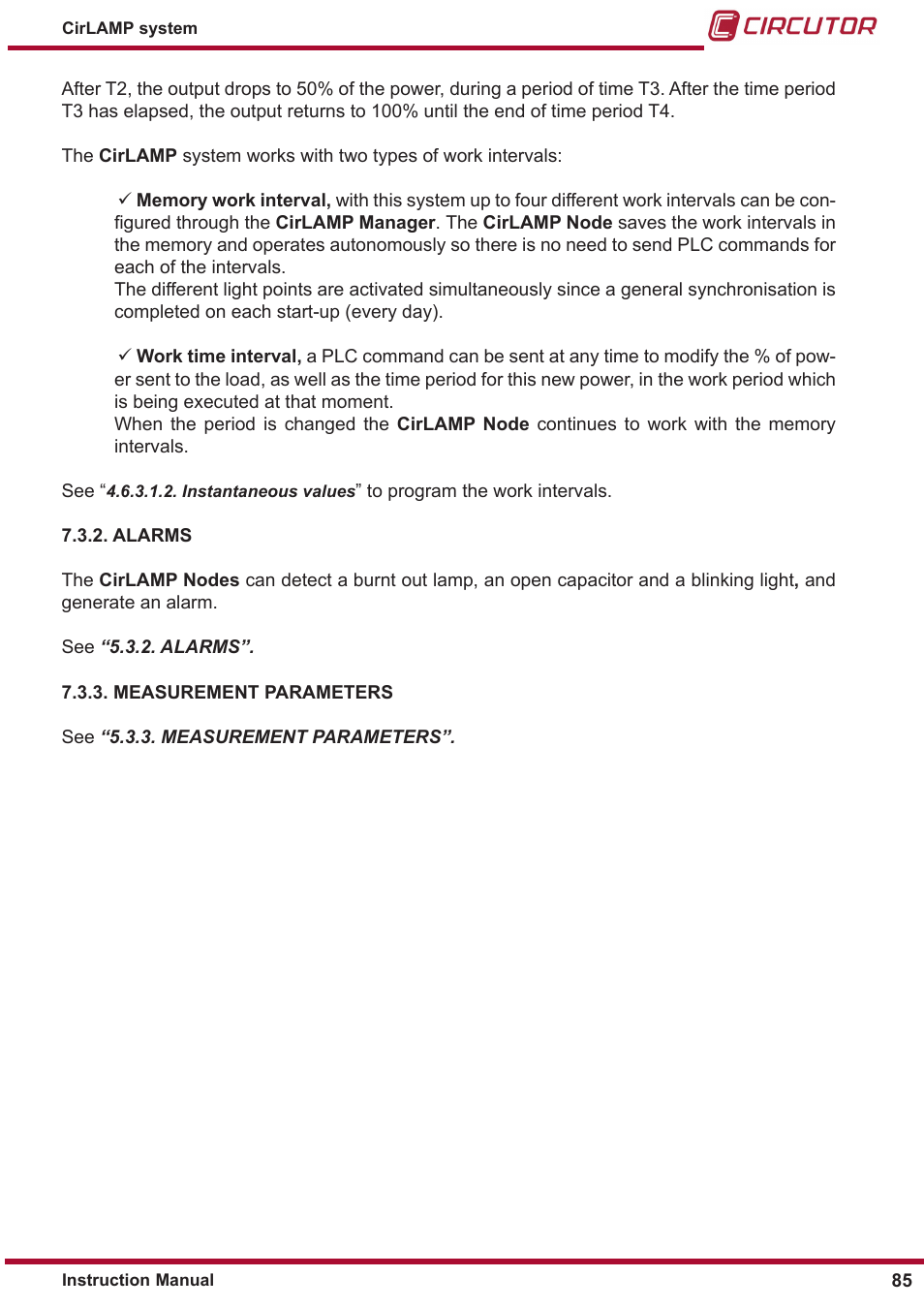 CirLAMP system

CIRCUTOR

After T2, the output drops to 50% of the power, during a period of time T3. After the time period T3 has elapsed, the output returns to 100% until the end of time period T4.

The CirLAMP system works with two types of work intervals:

✓ Memory work interval, with this system up to four different work intervals can be configured through the CirLAMP Manager. The CirLAMP Node saves the work intervals in the memory and operates autonomously so there is no need to send PLC commands for each of the intervals.
The different light points are activated simultaneously since a general synchronisation is completed on each start-up (every day).

✓ Work time interval, a PLC command can be sent at any time to modify the % of power sent to the load, as well as the time period for this new power, in the work period which is being executed at that moment.
When the period is changed the CirLAMP Node continues to work with the memory intervals.

See “4.6.3.1.2. Instantaneous values” to program the work intervals.

7.3.2. ALARMS

The CirLAMP Nodes can detect a burnt out lamp, an open capacitor and a blinking light, and generate an alarm.

See “5.3.2. ALARMS”.

7.3.3. MEASUREMENT PARAMETERS

See “5.3.3. MEASUREMENT PARAMETERS”.

Instruction Manual

85